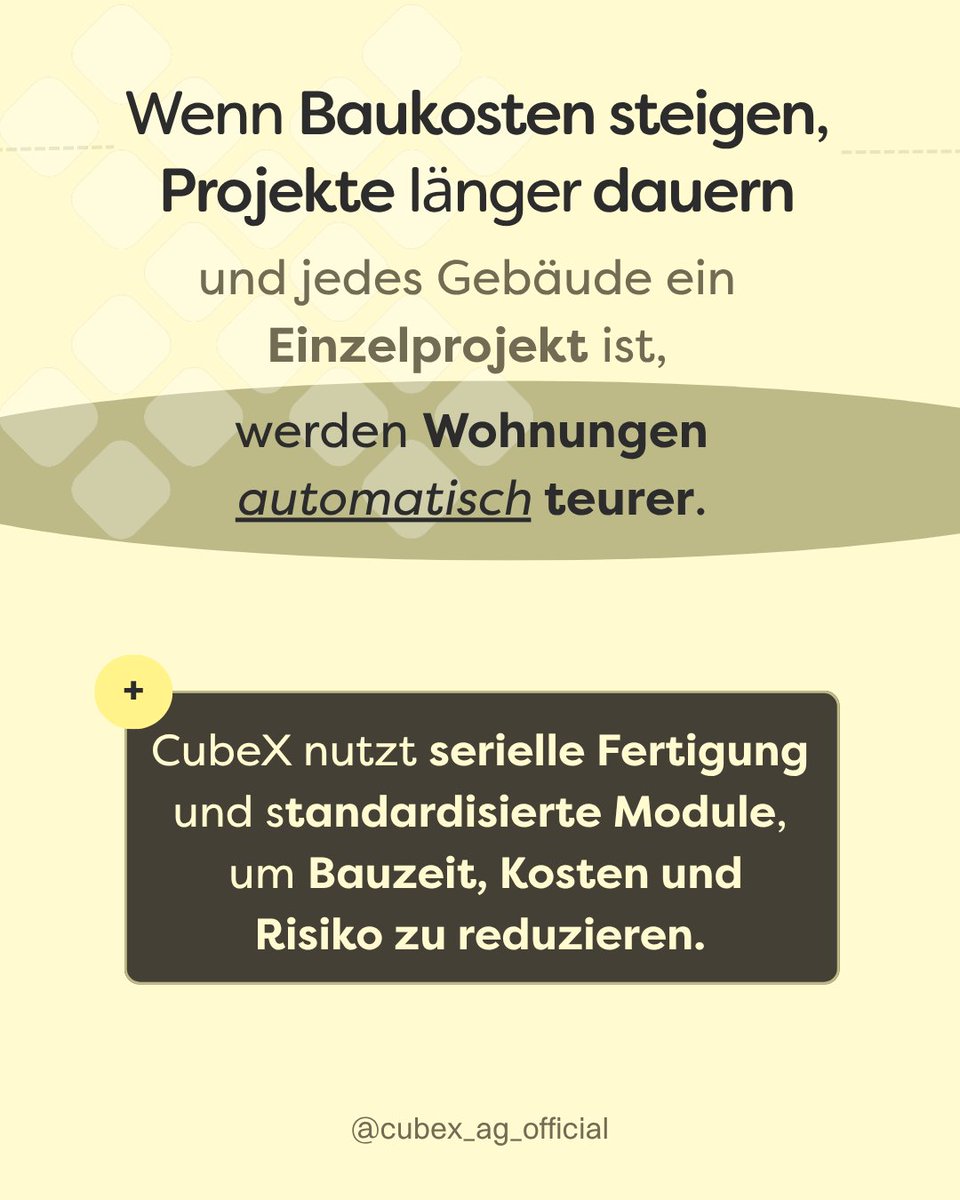 Wenn Baukosten steigen, Projekte länger dauern

und jedes Gebäude ein Einzelprojekt ist,

werden Wohnungen automatisch teurer.

+

CubeX nutzt serielle Fertigung und standardisierte Module, um Bauzeit, Kosten und Risiko zu reduzieren.

@cubex_ag_official